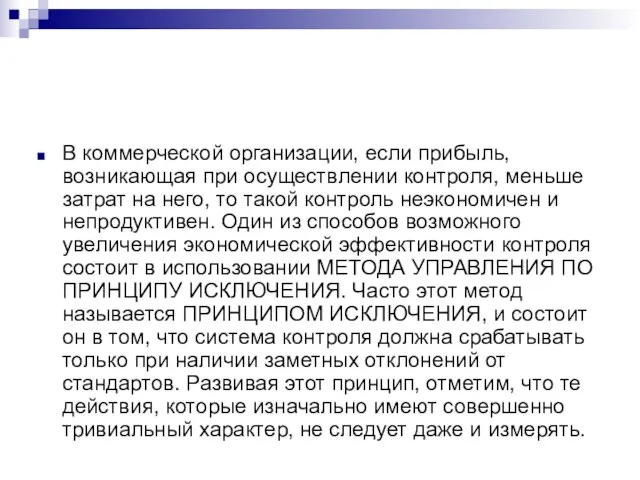 В коммерческой организации, если прибыль, возникающая при осуществлении контроля, меньше затрат на него, то такой контроль неэкономичен и непродуктивен. Один из способов возможного увеличения экономической эффективности контроля состоит в использовании МЕТОДА УПРАВЛЕНИЯ ПО ПРИНЦИПУ ИСКЛЮЧЕНИЯ. Часто этот метод называется ПРИНЦИПОМ ИСКЛЮЧЕНИЯ, и состоит он в том, что система контроля должна срабатывать только при наличии заметных отклонений от стандартов. Развивая этот принцип, отметим, что те действия, которые изначально имеют совершенно тривиальный характер, не следует даже и измерять.